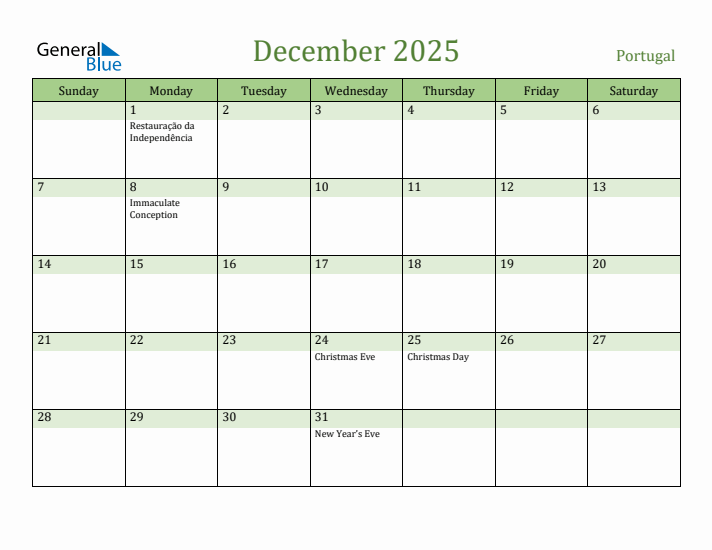 General Blue

December 2025

Portugal

| Sunday | Monday | Tuesday | Wednesday | Thursday | Friday | Saturday |
|---|---|---|---|---|---|---|
| | 1 Restauração da Independência | 2 | 3 | 4 | 5 | 6 |
| 7 | 8 Immaculate Conception | 9 | 10 | 11 | 12 | 13 |
| 14 | 15 | 16 | 17 | 18 | 19 | 20 |
| 21 | 22 | 23 | 24 Christmas Eve | 25 Christmas Day | 26 | 27 |
| 28 | 29 | 30 | 31 New Year's Eve | | | |